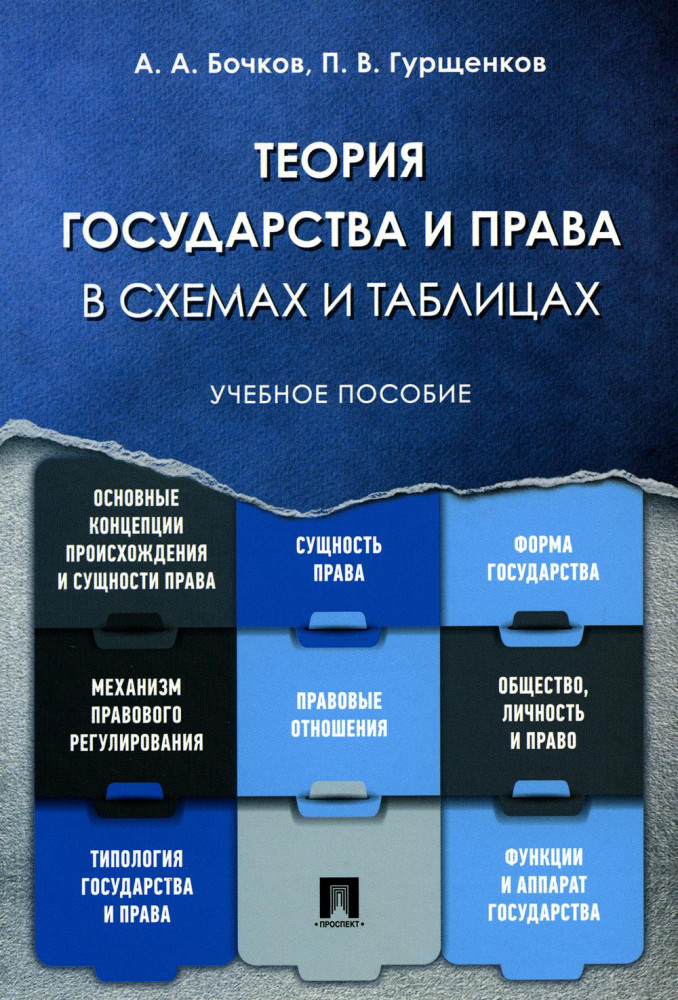 А. А. Бочков, П. В. Гурщенков

ТЕОРИЯ ГОСУДАРСТВА И ПРАВА В СХЕМАХ И ТАБЛИЦАХ

УЧЕБНОЕ ПОСОБИЕ

ОСНОВНЫЕ КОНЦЕПЦИИ ПРОИСХОЖДЕНИЯ И СУЩНОСТИ ПРАВА

СУЩНОСТЬ ПРАВА

ФОРМА ГОСУДАРСТВА

МЕХАНИЗМ ПРАВОВОГО РЕГУЛИРОВАНИЯ

ПРАВОВЫЕ ОТНОШЕНИЯ

ОБЩЕСТВО, ЛИЧНОСТЬ И ПРАВО

ТИПОЛОГИЯ ГОСУДАРСТВА И ПРАВА

ПРОСПЕКТ

ФУНКЦИИ И АППАРАТ ГОСУДАРСТВА